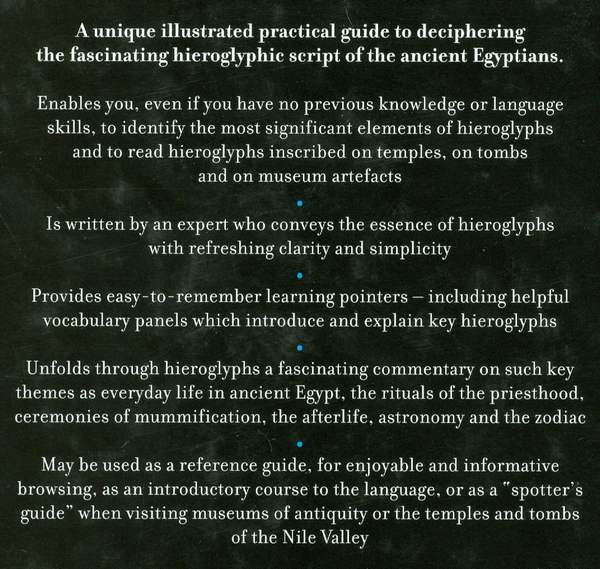 A unique illustrated practical guide to deciphering the fascinating hieroglyphic script of the ancient Egyptians.

Enables you, even if you have no previous knowledge or language skills, to identify the most significant elements of hieroglyphs and to read hieroglyphs inscribed on temples, on tombs and on museum artefacts

•

Is written by an expert who conveys the essence of hieroglyphs with refreshing clarity and simplicity

•

Provides easy-to-remember learning pointers – including helpful vocabulary panels which introduce and explain key hieroglyphs

•

Unfolds through hieroglyphs a fascinating commentary on such key themes as everyday life in ancient Egypt, the rituals of the priesthood, ceremonies of mummification, the afterlife, astronomy and the zodiac

•

May be used as a reference guide, for enjoyable and informative browsing, as an introductory course to the language, or as a "spotter's guide" when visiting museums of antiquity or the temples and tombs of the Nile Valley